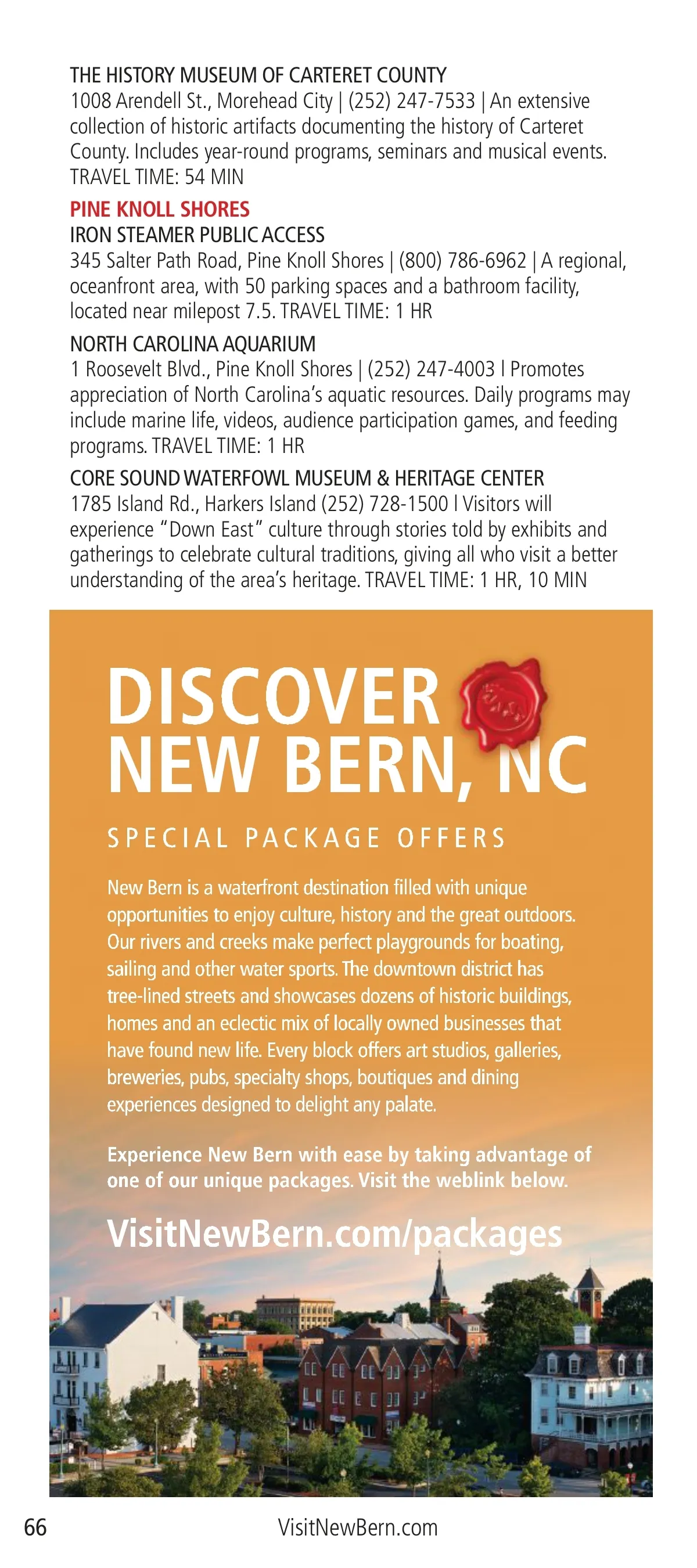 THE HISTORY MUSEUM OF CARTERET COUNTY
1008 Arendell St., Morehead City | (252) 247-7533 | An extensive collection of historic artifacts documenting the history of Carteret County. Includes year-round programs, seminars and musical events. TRAVEL TIME: 54 MIN

PINE KNOLL SHORES
IRON STEAMER PUBLIC ACCESS
345 Salter Path Road, Pine Knoll Shores | (800) 786-6962 | A regional, oceanfront area, with 50 parking spaces and a bathroom facility, located near milepost 7.5. TRAVEL TIME: 1 HR

NORTH CAROLINA AQUARIUM
1 Roosevelt Blvd., Pine Knoll Shores | (252) 247-4003 l Promotes appreciation of North Carolina's aquatic resources. Daily programs may include marine life, videos, audience participation games, and feeding programs. TRAVEL TIME: 1 HR

CORE SOUND WATERFOWL MUSEUM & HERITAGE CENTER
1785 Island Rd., Harkers Island (252) 728-1500 l Visitors will experience "Down East" culture through stories told by exhibits and gatherings to celebrate cultural traditions, giving all who visit a better understanding of the area's heritage. TRAVEL TIME: 1 HR, 10 MIN

DISCOVER NEW BERN, NC

SPECIAL PACKAGE OFFERS

New Bern is a waterfront destination filled with unique opportunities to enjoy culture, history and the great outdoors. Our rivers and creeks make perfect playgrounds for boating, sailing and other water sports. The downtown district has tree-lined streets and showcases dozens of historic buildings, homes and an eclectic mix of locally owned businesses that have found new life. Every block offers art studios, galleries, breweries, pubs, specialty shops, boutiques and dining experiences designed to delight any palate.

Experience New Bern with ease by taking advantage of one of our unique packages. Visit the weblink below.

VisitNewBern.com/packages

66 VisitNewBern.com